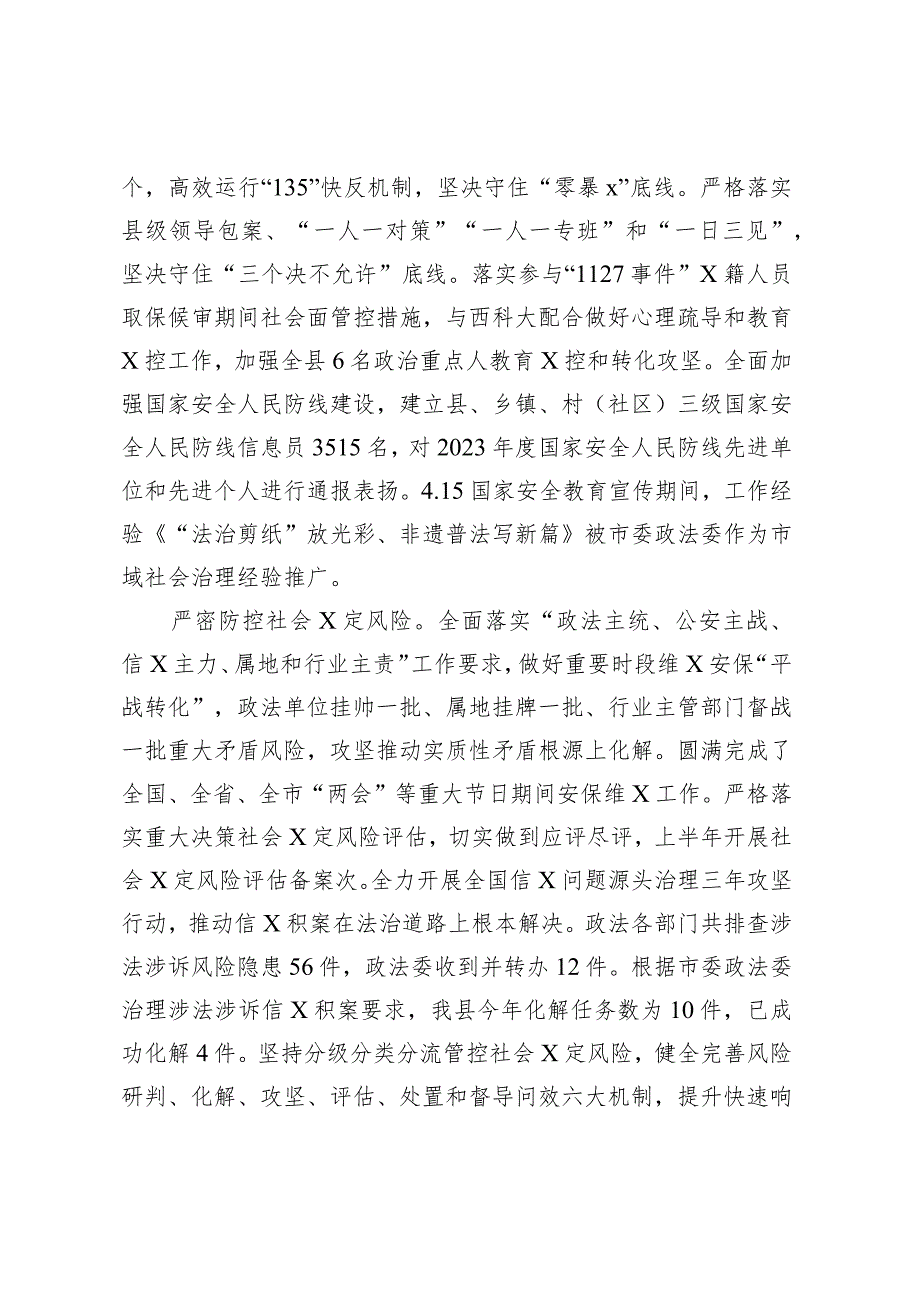 个，高效运行“135”快反机制，坚决守住“零暴x”底线。严格落实县级领导包案、“一人一对策”“一人一专班”和“一日三见”，坚决守住“三个决不允许”底线。落实参与“1127事件”X籍人员取保候审期间社会面管控措施，与西科大配合做好心理疏导和教育X控工作，加强全县6名政治重点人教育X控和转化攻坚。全面加强国家安全人民防线建设，建立县、乡镇、村（社区）三级国家安全人民防线信息员3515名，对2023年度国家安全人民防线先进单位和先进个人进行通报表扬。4.15国家安全教育宣传期间，工作经验《“法治剪纸”放光彩、非遗普法写新篇》被市委政法委作为市域社会治理经验推广。

严密防控社会X定风险。全面落实“政法主统、公安主战、信X主力、属地和行业主责”工作要求，做好重要时段维X安保“平战转化”，政法单位挂帅一批、属地挂牌一批、行业主管部门督战一批重大矛盾风险，攻坚推动实质性矛盾根源上化解。圆满完成了全国、全省、全市“两会”等重大节日期间安保维X工作。严格落实重大决策社会X定风险评估，切实做到应评尽评，上半年开展社会X定风险评估备案次。全力开展全国信X问题源头治理三年攻坚行动，推动信X积案在法治道路上根本解决。政法各部门共排查涉法涉诉风险隐患56件，政法委收到并转办12件。根据市委政法委治理涉法涉诉信X积案要求，我县今年化解任务数为10件，已成功化解4件。坚持分级分类分流管控社会X定风险，健全完善风险研判、化解、攻坚、评估、处置和督导问效六大机制，提升快速响